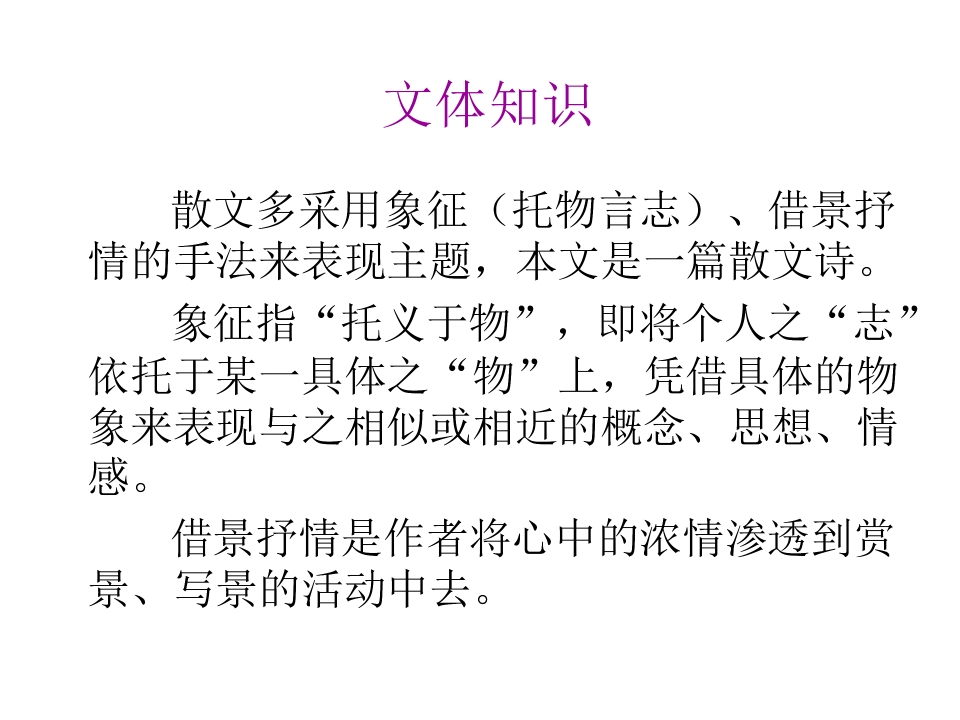 文体知识

散文多采用象征（托物言志）、借景抒情的手法来表现主题，本文是一篇散文诗。

象征指“托义于物”，即将个人之“志”依托于某一具体之“物”上，凭借具体的物象来表现与之相似或相近的概念、思想、情感。

借景抒情是作者将心中的浓情渗透到赏景、写景的活动中去。